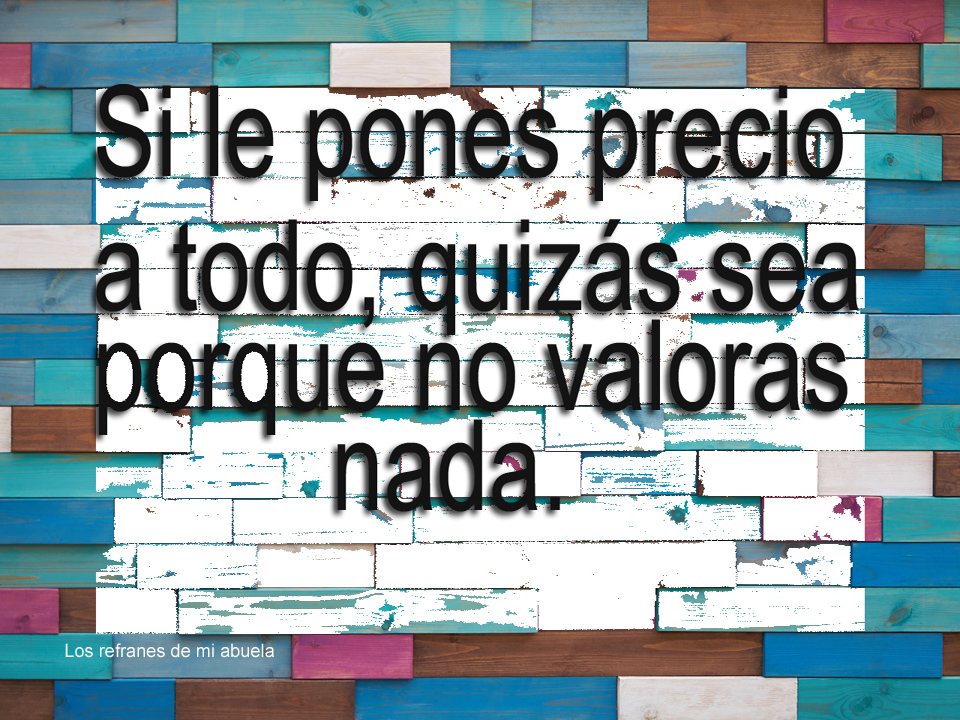 Si le pones precio a todo, quizás sea porque no valoras nada.

Los refranes de mi abuela